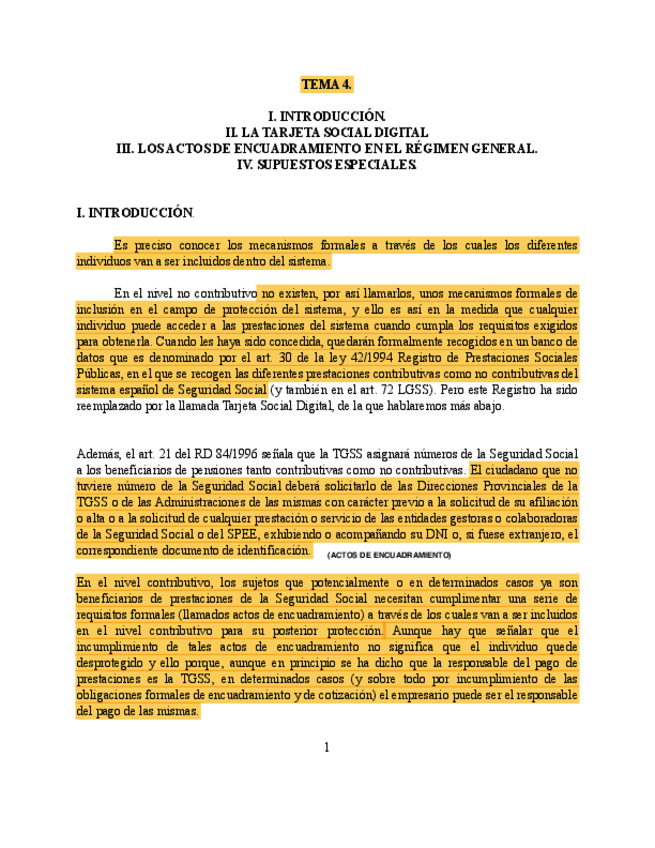 TEMA 4.

I. INTRODUCCIÓN.
II. LA TARJETA SOCIAL DIGITAL
III. LOS ACTOS DE ENCUADRAMIENTO EN EL RÉGIMEN GENERAL.
IV. SUPUESTOS ESPECIALES.

I. INTRODUCCIÓN.

Es preciso conocer los mecanismos formales a través de los cuales los diferentes individuos van a ser incluidos dentro del sistema.

En el nivel no contributivo no existen, por así llamarlos, unos mecanismos formales de inclusión en el campo de protección del sistema, y ello es así en la medida que cualquier individuo puede acceder a las prestaciones del sistema cuando cumpla los requisitos exigidos para obtenerla. Cuando les haya sido concedida, quedarán formalmente recogidos en un banco de datos que es denominado por el art. 30 de la ley 42/1994 Registro de Prestaciones Sociales Públicas, en el que se recogen las diferentes prestaciones contributivas como no contributivas del sistema español de Seguridad Social (y también en el art. 72 LGSS). Pero este Registro ha sido reemplazado por la llamada Tarjeta Social Digital, de la que hablaremos más abajo.

Además, el art. 21 del RD 84/1996 señala que la TGSS asignará números de la Seguridad Social a los beneficiarios de pensiones tanto contributivas como no contributivas. El ciudadano que no tuviere número de la Seguridad Social deberá solicitarlo de las Direcciones Provinciales de la TGSS o de las Administraciones de las mismas con carácter previo a la solicitud de su afiliación o alta o a la solicitud de cualquier prestación o servicio de las entidades gestoras o colaboradoras de la Seguridad Social o del SPEE, exhibiendo o acompañando su DNI o, si fuese extranjero, el correspondiente documento de identificación. (ACTOS DE ENCUADRAMIENTO)

En el nivel contributivo, los sujetos que potencialmente o en determinados casos ya son beneficiarios de prestaciones de la Seguridad Social necesitan cumplimentar una serie de requisitos formales (llamados actos de encuadramiento) a través de los cuales van a ser incluidos en el nivel contributivo para su posterior protección. Aunque hay que señalar que el incumplimiento de tales actos de encuadramiento no significa que el individuo quede desprotegido y ello porque, aunque en principio se ha dicho que la responsable del pago de prestaciones es la TGSS, en determinados casos (y sobre todo por incumplimiento de las obligaciones formales de encuadramiento y de cotización) el empresario puede ser el responsable del pago de las mismas.

1